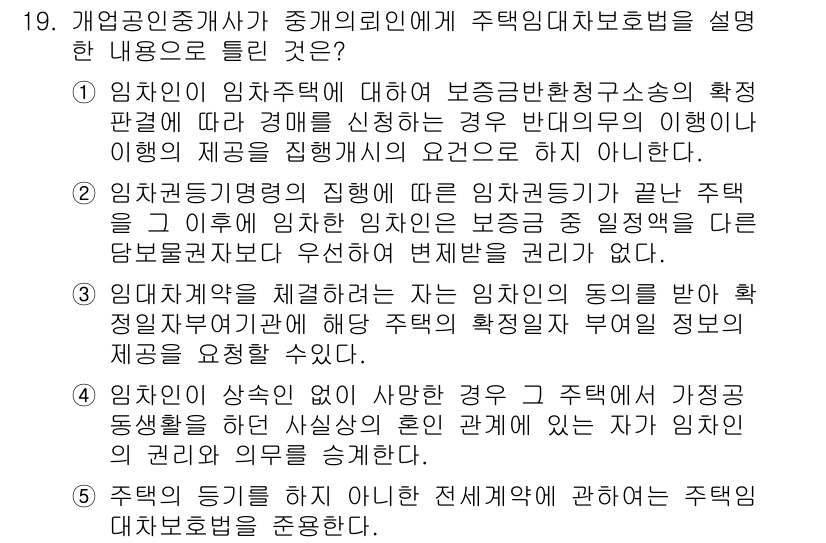 19. 개업공인중개사가 중개의뢰인에게 주택임대차보호법을 설명한 내용으로 틀린 것은?

① 임차인이 임차주택에 대하여 보증금반환청구소송의 확정판결에 따라 경매를 신청하는 경우 반대의무의 이행이나 이행의 제공을 집행개시의 요건으로 하지 아니한다.

② 임차권등기명령의 집행에 따른 임차권등기가 끝난 주택을 그 이후에 임차한 임차인은 보증금 중 일정액을 다른 담보물권자보다 우선하여 변제받을 권리가 없다.

③ 임대차계약을 체결하려는 자는 임차인의 동의를 받아 확정일자부여기관에 해당 주택의 확정일자 부여일 정보의 제공을 요청할 수있다.

④ 임차인이 상속인 없이 사망한 경우 그 주택에서 가정공동생활을 하던 사실상의 혼인 관계에 있는 자가 임차인의 권리와 의무를 승계한다.

⑤ 주택의 등기를 하지 아니한 전세계약에 관하여는 주택임대차보호법을 준용한다.